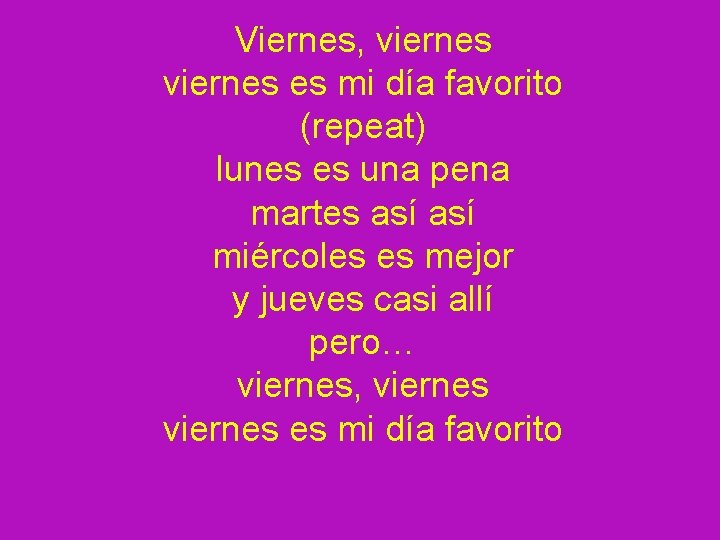 Viernes, viernes
viernes es mi día favorito
(repeat)
lunes es una pena
martes así así
miércoles es mejor
y jueves casi allí
pero…
viernes, viernes
viernes es mi día favorito